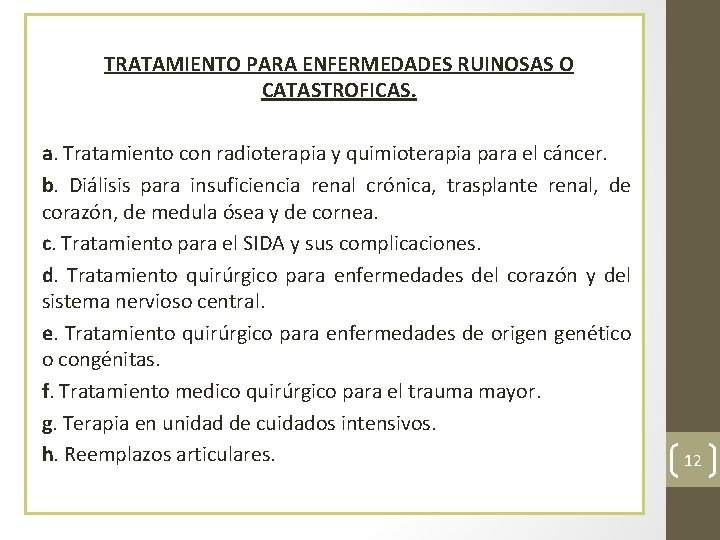 TRATAMIENTO PARA ENFERMEDADES RUINOSAS O CATASTROFICAS.

a. Tratamiento con radioterapia y quimioterapia para el cáncer.

b. Diálisis para insuficiencia renal crónica, trasplante renal, de corazón, de medula ósea y de cornea.

c. Tratamiento para el SIDA y sus complicaciones.

d. Tratamiento quirúrgico para enfermedades del corazón y del sistema nervioso central.

e. Tratamiento quirúrgico para enfermedades de origen genético o congénitas.

f. Tratamiento medico quirúrgico para el trauma mayor.

g. Terapia en unidad de cuidados intensivos.

h. Reemplazos articulares.

12